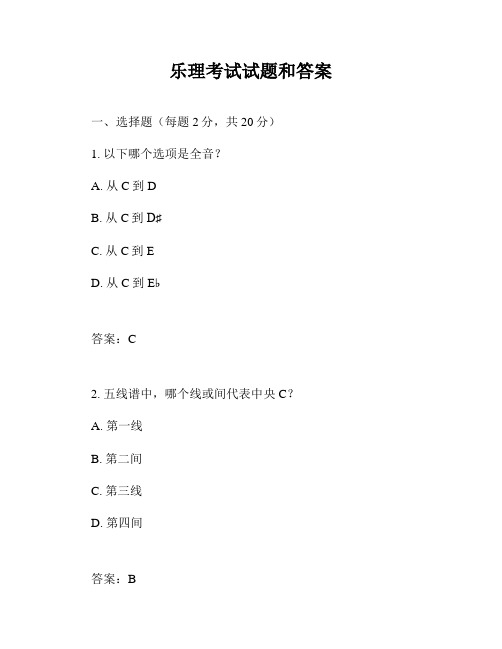 乐理考试试题和答案

一、选择题（每题 2 分，共 20 分）

1. 以下哪个选项是全音？

A. 从 C 到 D

B. 从 C 到 D♯

C. 从 C 到 E

D. 从 C 到 E♭

答案：C

2. 五线谱中，哪个线或间代表中央 C？

A. 第一线

B. 第二间

C. 第三线

D. 第四间

答案：B